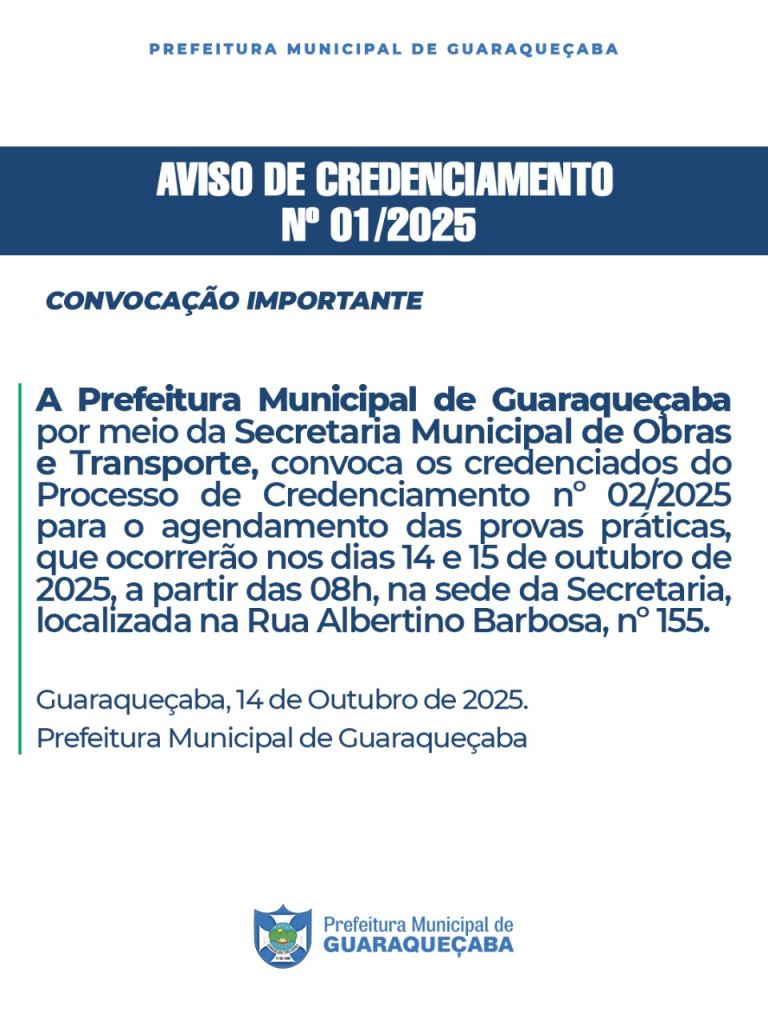 PREFEITURA MUNICIPAL DE GUARAQUEÇABA

AVISO DE CREDENCIAMENTO
Nº 01/2025

CONVOCAÇÃO IMPORTANTE

A Prefeitura Municipal de Guaraqueçaba por meio da Secretaria Municipal de Obras e Transporte, convoca os credenciados do Processo de Credenciamento nº 02/2025 para o agendamento das provas práticas, que ocorrerão nos dias 14 e 15 de outubro de 2025, a partir das 08h, na sede da Secretaria, localizada na Rua Albertino Barbosa, nº 155.

Guaraqueçaba, 14 de Outubro de 2025.
Prefeitura Municipal de Guaraqueçaba

Prefeitura Municipal de
GUARAQUEÇABA